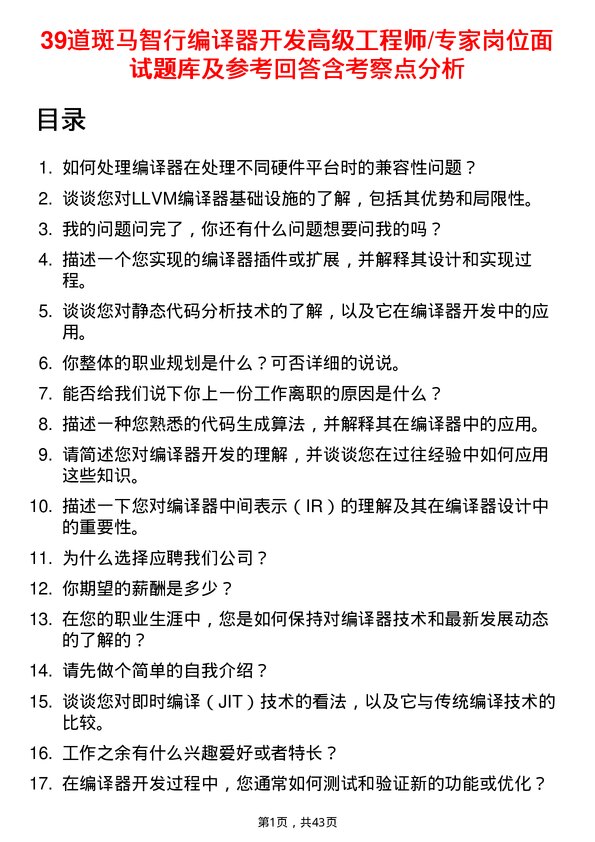 39道斑马智行编译器开发高级工程师/专家岗位面试题库及参考回答含考察点分析

目录

1. 如何处理编译器在处理不同硬件平台时的兼容性问题？
2. 谈谈您对LLVM编译器基础设施的了解，包括其优势和局限性。
3. 我的问题问完了，你还有什么问题想要问我的吗？
4. 描述一个您实现的编译器插件或扩展，并解释其设计和实现过程。
5. 谈谈您对静态代码分析技术的了解，以及它在编译器开发中的应用。
6. 你整体的职业规划是什么？可否详细的说说。
7. 能否给我们说下你上一份工作离职的原因是什么？
8. 描述一种您熟悉的代码生成算法，并解释其在编译器中的应用。
9. 请简述您对编译器开发的理解，并谈谈您在过往经验中如何应用这些知识。
10. 描述一下您对编译器中间表示（IR）的理解及其在编译器设计中的重要性。
11. 为什么选择应聘我们公司？
12. 你期望的薪酬是多少？
13. 在您的职业生涯中，您是如何保持对编译器技术和最新发展动态的了解的？
14. 请先做个简单的自我介绍？
15. 谈谈您对即时编译（JIT）技术的看法，以及它与传统编译技术的比较。
16. 工作之余有什么兴趣爱好或者特长？
17. 在编译器开发过程中，您通常如何测试和验证新的功能或优化？

第1页，共43页